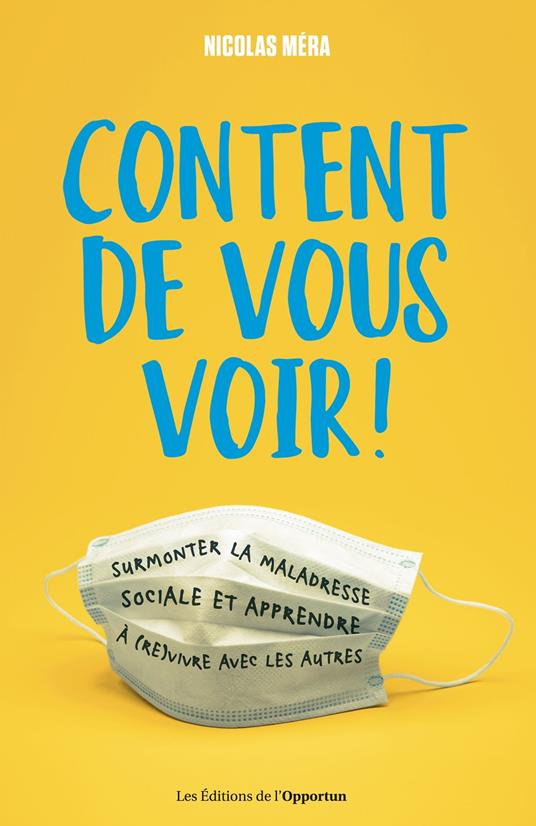 NICOLAS MÉRA

CONTENT DE VOUS VOIR !

SURMONTER LA MALADRESSE SOCIALE ET APPRENDRE À (RE)VIVRE AVEC LES AUTRES

Les Éditions de l'Opportun